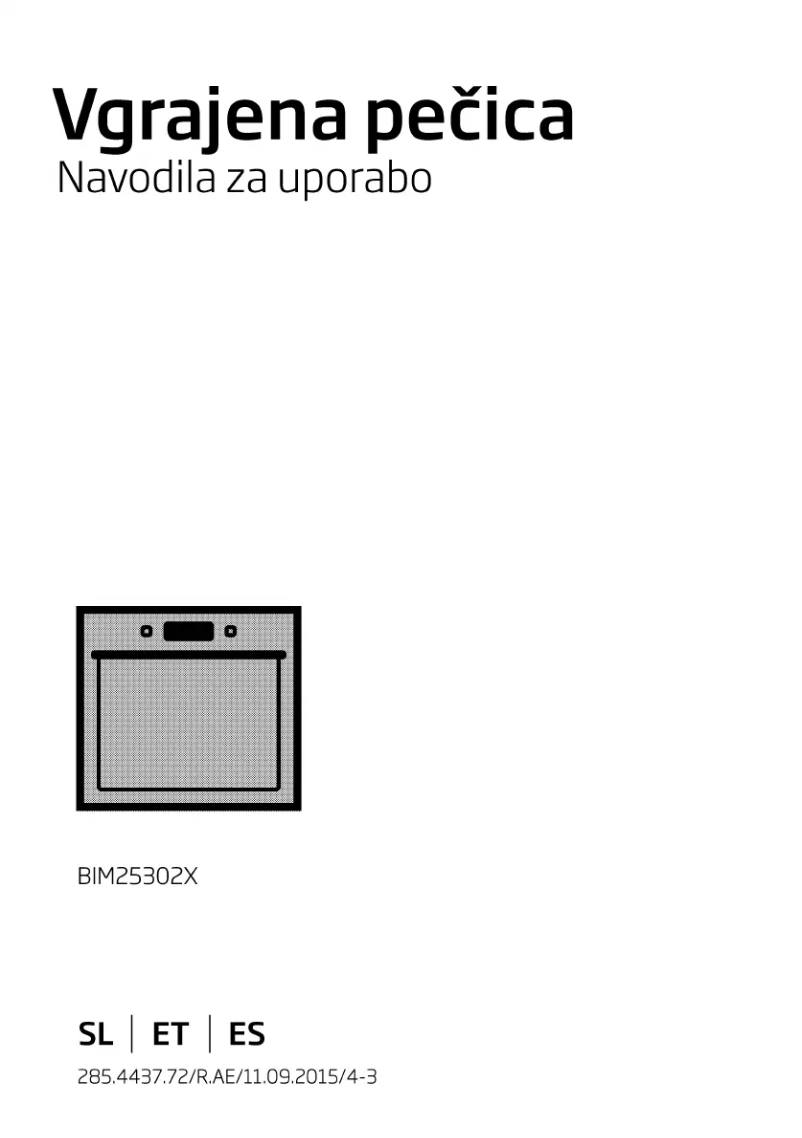 Vgrajena pečica
Navodila za uporabo

BIM25302X

SL | ET | ES
285.4437.72/R.AE/11.09.2015/4-3